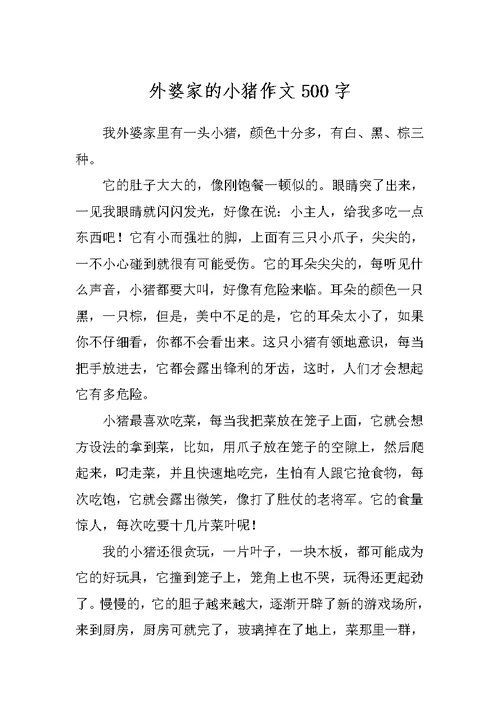 外婆家的小猪作文500字

我外婆家里有一头小猪，颜色十分多，有白、黑、棕三种。

它的肚子大大的，像刚饱餐一顿似的。眼睛突了出来，一见我眼睛就闪闪发光，好像在说：小主人，给我多吃一点东西吧！它有小而强壮的脚，上面有三只小爪子，尖尖的，一不小心碰到就很有可能受伤。它的耳朵尖尖的，每听见什么声音，小猪都要大叫，好像有危险来临。耳朵的颜色一只黑，一只棕，但是，美中不足的是，它的耳朵太小了，如果你不仔细看，你都不会看出来。这只小猪有领地意识，每当把手放进去，它都会露出锋利的牙齿，这时，人们才会想起它有多危险。

小猪最喜欢吃菜，每当我把菜放在笼子上面，它就会想方设法的拿到菜，比如，用爪子放在笼子的空隙上，然后爬起来，叼走菜，并且快速地吃完，生怕有人跟它抢食物，每次吃饱，它就会露出微笑，像打了胜仗的老将军。它的食量惊人，每次吃要十几片菜叶呢！

我的小猪还很贪玩，一片叶子，一块木板，都可能成为它的好玩具，它撞到笼子上，笼角上也不哭，玩得还更起劲了。慢慢的，它的胆子越来越大，逐渐开辟了新的游戏场所，来到厨房，厨房可就完了，玻璃掉在了地上，菜那里一群，